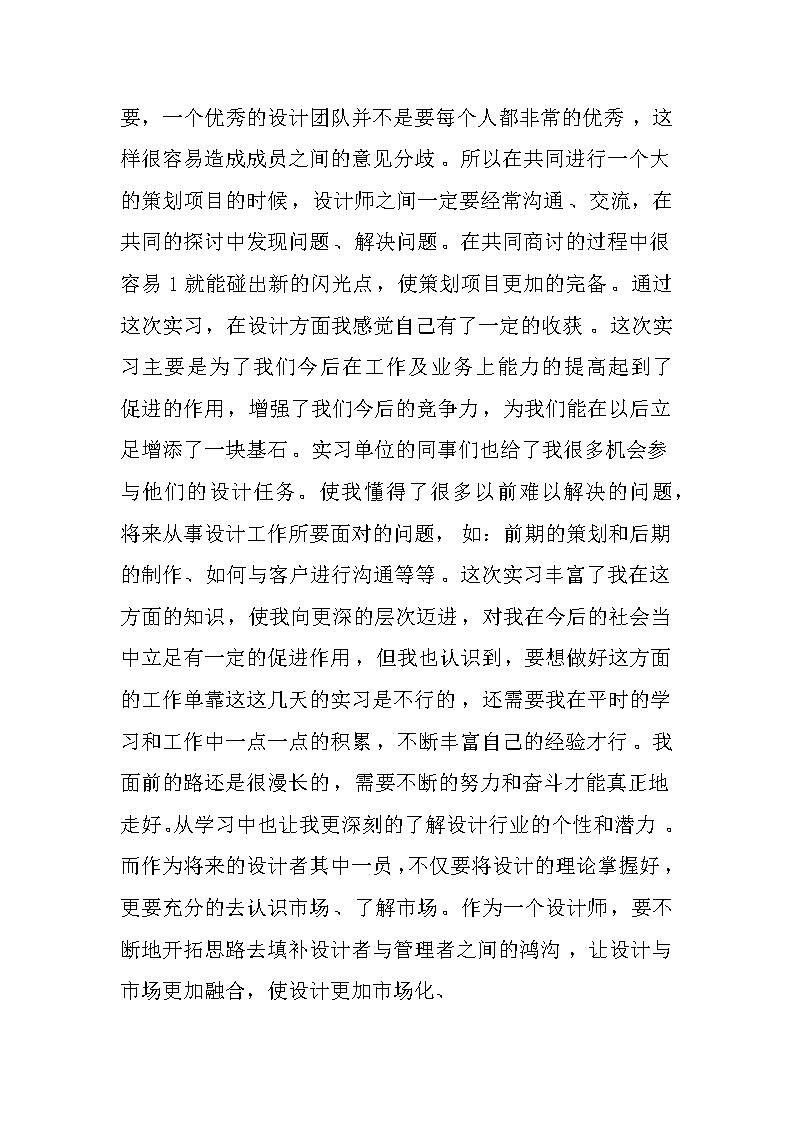 要，一个优秀的设计团队并不是要每个人都非常的优秀，这样很容易造成成员之间的意见分歧。所以在共同进行一个大的策划项目的时候，设计师之间一定要经常沟通、交流，在共同的探讨中发现问题、解决问题。在共同商讨的过程中很容易 1 就能碰出新的闪光点，使策划项目更加的完备。通过这次实习，在设计方面我感觉自己有了一定的收获。这次实习主要是为了我们今后在工作及业务上能力的提高起到了促进的作用，增强了我们今后的竞争力，为我们能在以后立足增添了一块基石。实习单位的同事们也给了我很多机会参与他们的设计任务。使我懂得了很多以前难以解决的问题，将来从事设计工作所要面对的问题，如：前期的策划和后期的制作、如何与客户进行沟通等等。这次实习丰富了我在这方面的知识，使我向更深的层次迈进，对我在今后的社会当中立足有一定的促进作用，但我也认识到，要想做好这方面的工作单靠这这几天的实习是不行的，还需要我在平时的学习和工作中一点一点的积累，不断丰富自己的经验才行。我面前的路还是很漫长的，需要不断的努力和奋斗才能真正地走好。从学习中也让我更深刻的了解设计行业的个性和潜力。而作为将来的设计者其中一员，不仅要将设计的理论掌握好，更要充分的去认识市场、了解市场。作为一个设计师，要不断地开拓思路去填补设计者与管理者之间的鸿沟，让设计与市场更加融合，使设计更加市场化、